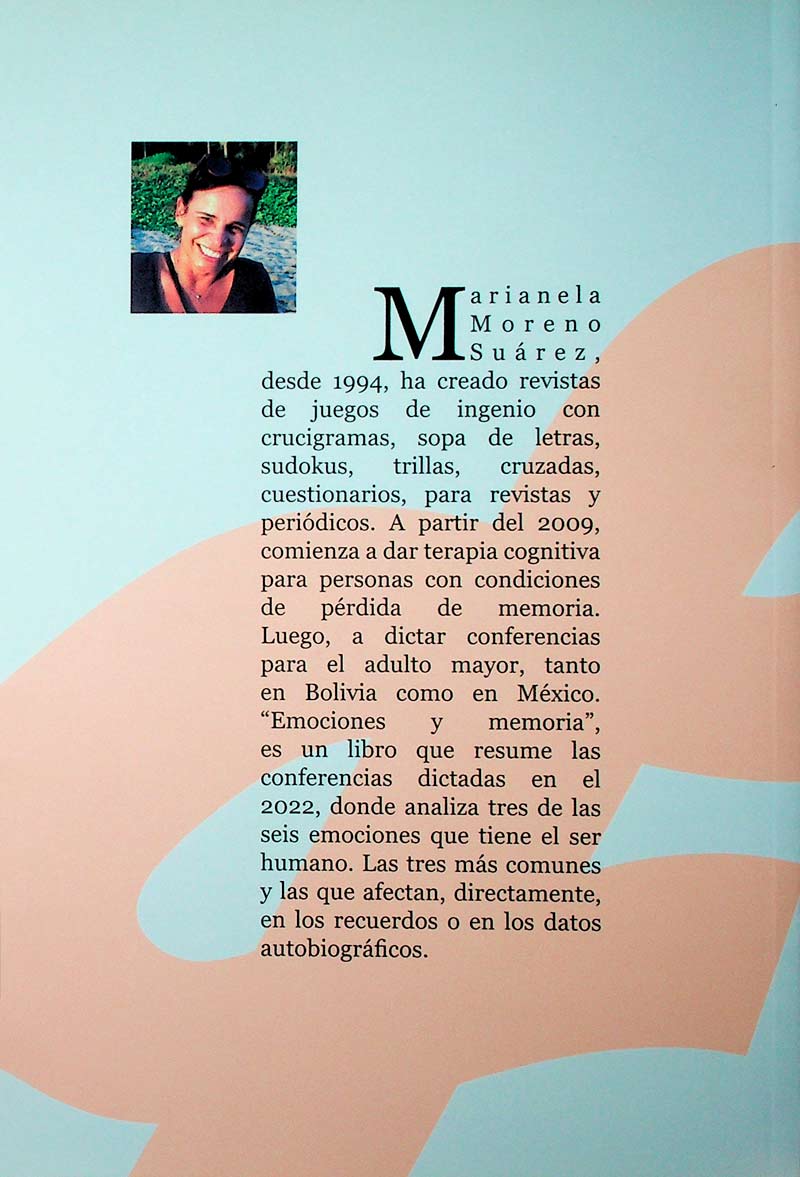 Marianela Moreno Suárez, desde 1994, ha creado revistas de juegos de ingenio con crucigramas, sopa de letras, sudokus, trillas, cruzadas, cuestionarios, para revistas y periódicos. A partir del 2009, comienza a dar terapia cognitiva para personas con condiciones de pérdida de memoria. Luego, a dictar conferencias para el adulto mayor, tanto en Bolivia como en México. "Emociones y memoria", es un libro que resume las conferencias dictadas en el 2022, donde analiza tres de las seis emociones que tiene el ser humano. Las tres más comunes y las que afectan, directamente, en los recuerdos o en los datos autobiográficos.